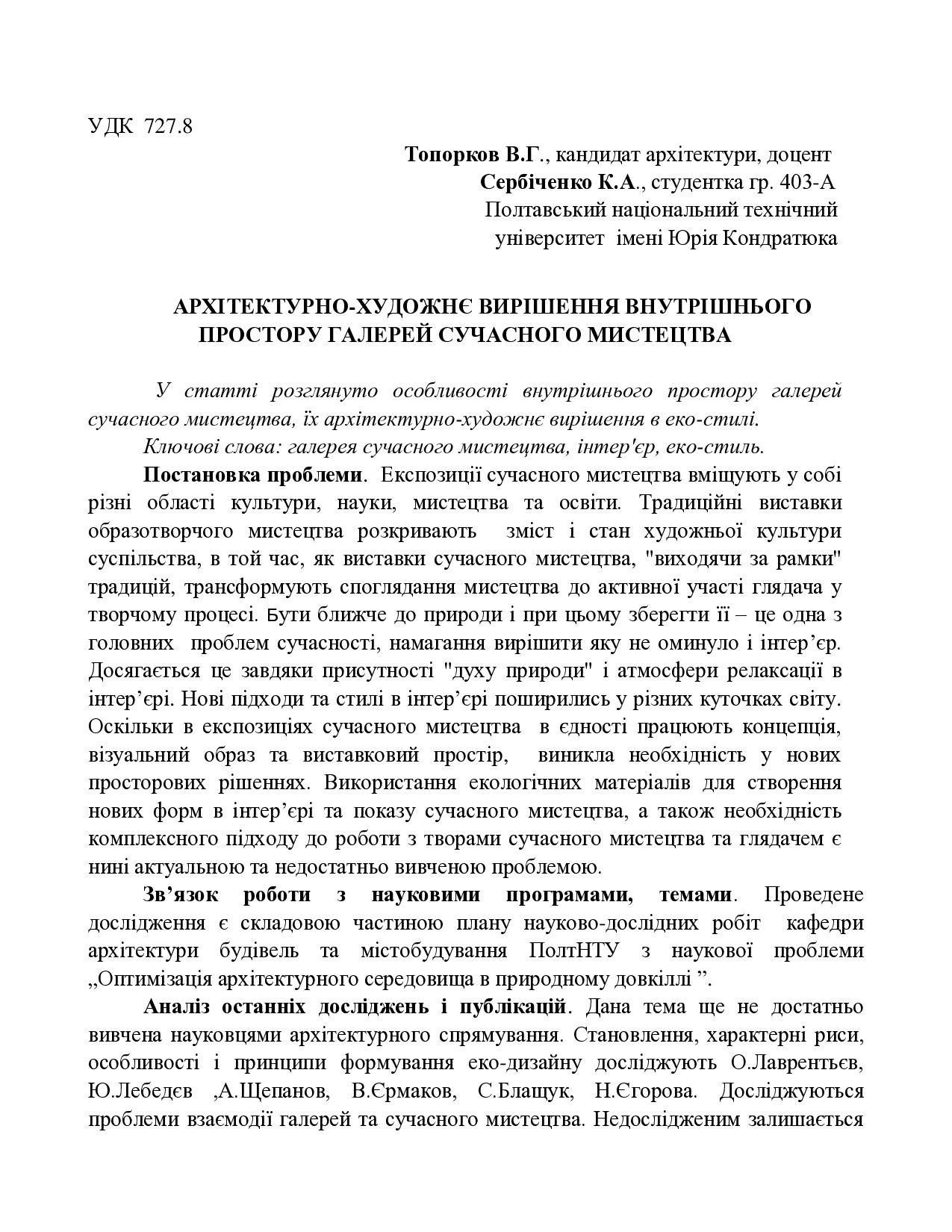 УДК 727.8

Топорков В.Г., кандидат архітектури, доцент
Сербіченко К.А., студентка гр. 403-А
Полтавський національний технічний університет імені Юрія Кондратюка

АРХІТЕКТУРНО-ХУДОЖНЄ ВИРІШЕННЯ ВНУТРІШНЬОГО ПРОСТОРУ ГАЛЕРЕЙ СУЧАСНОГО МИСТЕЦТВА

У статті розглянуто особливості внутрішнього простору галерей сучасного мистецтва, їх архітектурно-художнє вирішення в еко-стилі.

Ключові слова: галерея сучасного мистецтва, інтер'єр, еко-стиль.

Постановка проблеми. Експозиції сучасного мистецтва вміщують у собі різні області культури, науки, мистецтва та освіти. Традиційні виставки образотворчого мистецтва розкривають зміст і стан художньої культури суспільства, в той час, як виставки сучасного мистецтва, "виходячи за рамки" традицій, трансформують споглядання мистецтва до активної участі глядача у творчому процесі. Бути ближче до природи і при цьому зберегти її – це одна з головних проблем сучасності, намагання вирішити яку не оминуло і інтер’єр. Досягається це завдяки присутності "духу природи" і атмосфери релаксації в інтер’єрі. Нові підходи та стилі в інтер’єрі поширились у різних куточках світу. Оскільки в експозиціях сучасного мистецтва в єдності працюють концепція, візуальний образ та виставковий простір, виникла необхідність у нових просторових рішеннях. Використання екологічних матеріалів для створення нових форм в інтер’єрі та показу сучасного мистецтва, а також необхідність комплексного підходу до роботи з творами сучасного мистецтва та глядачем є нині актуальною та недостатньо вивченою проблемою.

Зв’язок роботи з науковими програмами, темами. Проведене дослідження є складовою частиною плану науково-дослідних робіт кафедри архітектури будівель та містобудування ПолтНТУ з наукової проблеми „Оптимізація архітектурного середовища в природному довкіллі ”.

Аналіз останніх досліджень і публікацій. Дана тема ще не достатньо вивчена науковцями архітектурного спрямування. Становлення, характерні риси, особливості і принципи формування еко-дизайну досліджують О.Лаврентьєв, Ю.Лебедєв ,А.Щепанов, В.Єрмаков, С.Блащук, Н.Єгорова. Досліджуються проблеми взаємодії галерей та сучасного мистецтва. Недослідженим залишається